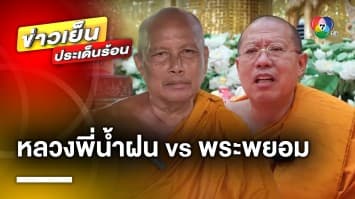 ข่าวเย็น
ประเด็นร้อน

7

หลวงพี่น้ำฝน vs พระพยอม